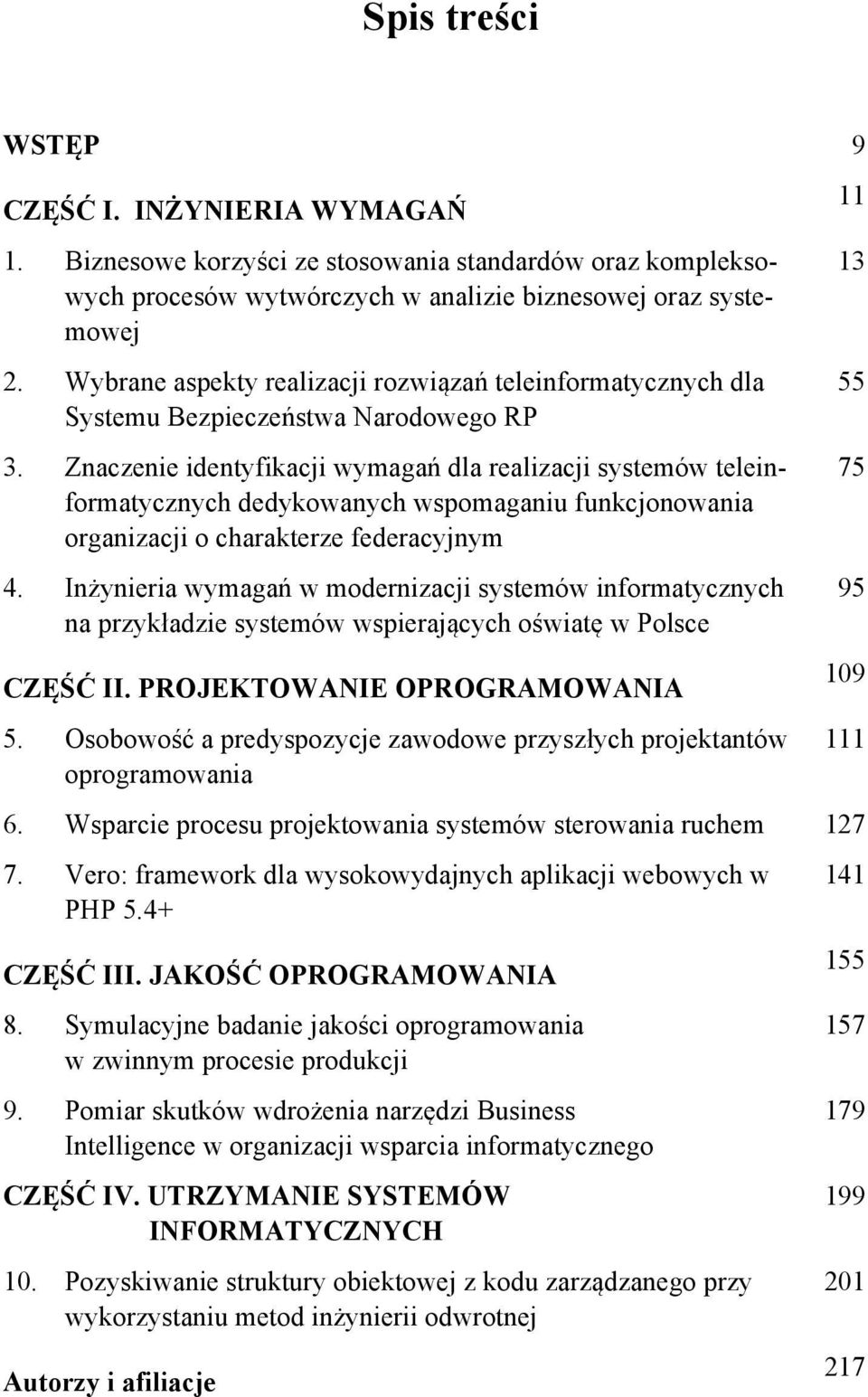 Spis treści

WSTĘP 9

CZĘŚĆ I. INŻYNIERIA WYMAGAŃ 11

1. Biznesowe korzyści ze stosowania standardów oraz kompleksowych procesów wytwórczych w analizie biznesowej oraz systemowej 13

2. Wybrane aspekty realizacji rozwiązań teleinformatycznych dla Systemu Bezpieczeństwa Narodowego RP 55

3. Znaczenie identyfikacji wymagań dla realizacji systemów teleinformatycznych dedykowanych wspomaganiu funkcjonowania organizacji o charakterze federacyjnym 75

4. Inżynieria wymagań w modernizacji systemów informatycznych na przykładzie systemów wspierających oświatę w Polsce 95

CZĘŚĆ II. PROJEKTOWANIE OPROGRAMOWANIA 109

5. Osobowość a predyspozycje zawodowe przyszłych projektantów oprogramowania 111

6. Wsparcie procesu projektowania systemów sterowania ruchem 127

7. Vero: framework dla wysokowydajnych aplikacji webowych w PHP 5.4+ 141

CZĘŚĆ III. JAKOŚĆ OPROGRAMOWANIA 155

8. Symulacyjne badanie jakości oprogramowania w zwinnym procesie produkcji 157

9. Pomiar skutków wdrożenia narzędzi Business Intelligence w organizacji wsparcia informatycznego 179

CZĘŚĆ IV. UTRZYMANIE SYSTEMÓW INFORMATYCZNYCH 199

10. Pozyskiwanie struktury obiektowej z kodu zarządzanego przy wykorzystaniu metod inżynierii odwrotnej 201

Autorzy i afiliacje 217